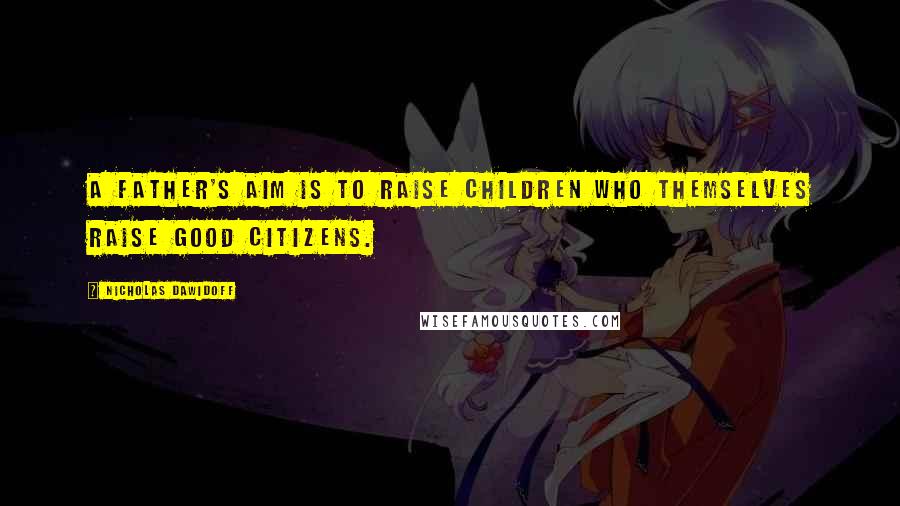 A FATHER'S AIM IS TO RAISE CHILDREN WHO THEMSELVES RAISE GOOD CITIZENS.

NICHOLAS DAWIDOFF

WISEFAMOUSQUOTES.COM